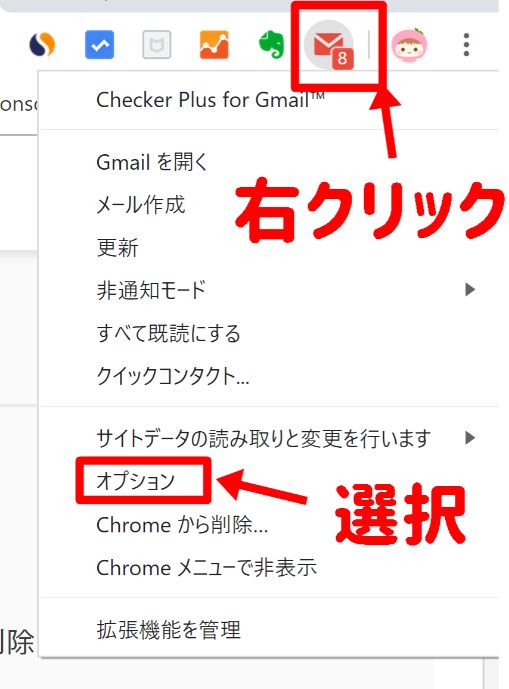 8

onso

Checker Plus for Gmail™

Gmail を開く

メール作成

更新

非通知モード

すべて既読にする

クイックコンタクト...

右クリック

サイトデータの読み取りと変更を行います

オプション

選択

Chrome から削除...

Chrome メニューで非表示

拡張機能を管理

削除